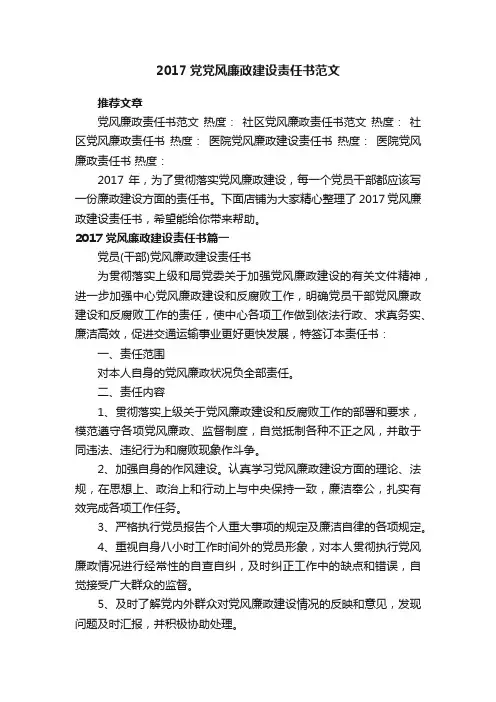 2017 党党风廉政建设责任书范文

推荐文章

党风廉政责任书范文 热度： 社区党风廉政责任书范文 热度： 社区党风廉政责任书 热度： 医院党风廉政建设责任书 热度： 医院党风廉政责任书 热度：

2017 年，为了贯彻落实党风廉政建设，每一个党员干部都应该写一份廉政建设方面的责任书。下面店铺为大家精心整理了 2017 党风廉政建设责任书，希望能给你带来帮助。

2017 党风廉政建设责任书篇一

党员(干部)党风廉政建设责任书

为贯彻落实上级和局党委关于加强党风廉政建设的有关文件精神，进一步加强中心党风廉政建设和反腐败工作，明确党员干部党风廉政建设和反腐败工作的责任，使中心各项工作做到依法行政、求真务实、廉洁高效，促进交通运输事业更好更快发展，特签订本责任书：

一、责任范围

对本人自身的党风廉政状况负全部责任。

二、责任内容

1、贯彻落实上级关于党风廉政建设和反腐败工作的部署和要求，模范遵守各项党风廉政、监督制度，自觉抵制各种不正之风，并敢于同违法、违纪行为和腐败现象作斗争。

2、加强自身的作风建设。认真学习党风廉政建设方面的理论、法规，在思想上、政治上和行动上与中央保持一致，廉洁奉公，扎实有效完成各项工作任务。

3、严格执行党员报告个人重大事项的规定及廉洁自律的各项规定。

4、重视自身八小时工作时间外的党员形象，对本人贯彻执行党风廉政情况进行经常性的自查自纠，及时纠正工作中的缺点和错误，自觉接受广大群众的监督。

5、及时了解党内外群众对党风廉政建设情况的反映和意见，发现问题及时汇报，并积极协助处理。